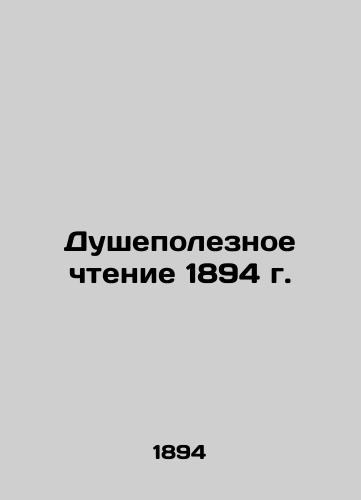 Душеполезное чтение 1894 г.

1894